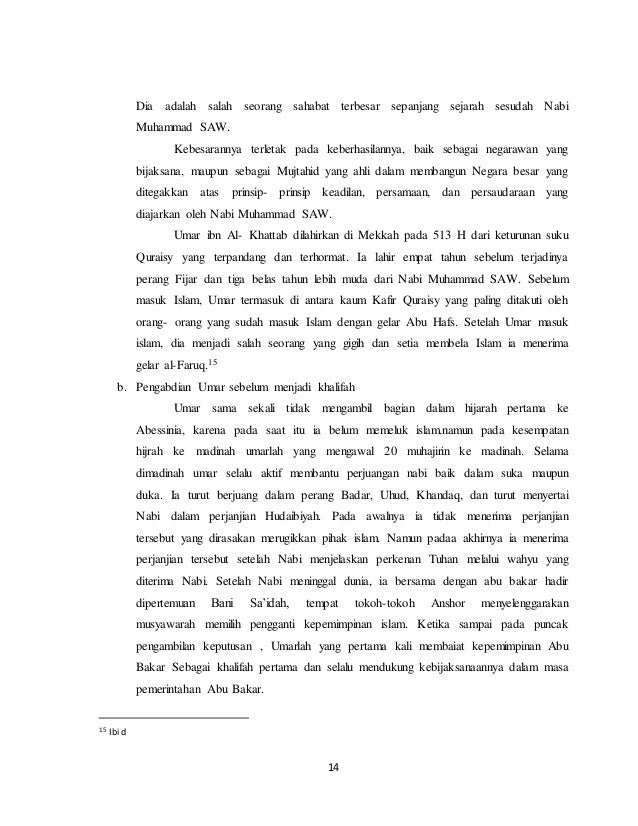 Dia adalah salah seorang sahabat terbesar sepanjang sejarah sesudah Nabi Muhammad SAW.

Kebesarannya terletak pada keberhasilannya, baik sebagai negarawan yang bijaksana, maupun sebagai Mujtahid yang ahli dalam membangun Negara besar yang ditegakkan atas prinsip- prinsip keadilan, persamaan, dan persaudaraan yang diajarkan oleh Nabi Muhammad SAW.

Umar ibn Al- Khattab dilahirkan di Mekkah pada 513 H dari keturunan suku Quraisy yang terpandang dan terhormat. Ia lahir empat tahun sebelum terjadinya perang Fijar dan tiga belas tahun lebih muda dari Nabi Muhammad SAW. Sebelum masuk Islam, Umar termasuk di antara kaum Kafir Quraisy yang paling ditakuti oleh orang- orang yang sudah masuk Islam dengan gelar Abu Hafs. Setelah Umar masuk islam, dia menjadi salah seorang yang gigih dan setia membela Islam ia menerima gelar al-Faruq.$^{15}$

b. Pengabdian Umar sebelum menjadi khalifah

Umar sama sekali tidak mengambil bagian dalam hijarah pertama ke Abessinia, karena pada saat itu ia belum memeluk islam.namun pada kesempatan hijrah ke madinah umarlah yang mengawal 20 muhajirin ke madinah. Selama dimadinah umar selalu aktif membantu perjuangan nabi baik dalam suka maupun duka. Ia turut berjuang dalam perang Badar, Uhud, Khandaq, dan turut menyertai Nabi dalam perjanjian Hudaibiyah. Pada awalnya ia tidak menerima perjanjian tersebut yang dirasakan merugikkan pihak islam. Namun padaa akhirnya ia menerima perjanjian tersebut setelah Nabi menjelaskan perkenan Tuhan melalui wahyu yang diterima Nabi. Setelah Nabi meninggal dunia, ia bersama dengan abu bakar hadir dipertemuan Bani Sa'idah, tempat tokoh-tokoh Anshor menyelenggarakan musyawarah memilih pengganti kepemimpinan islam. Ketika sampai pada puncak pengambilan keputusan , Umarlah yang pertama kali membaiat kepemimpinan Abu Bakar Sebagai khalifah pertama dan selalu mendukung kebijaksanaannya dalam masa pemerintahan Abu Bakar.

$^{15}$ Ibid

14